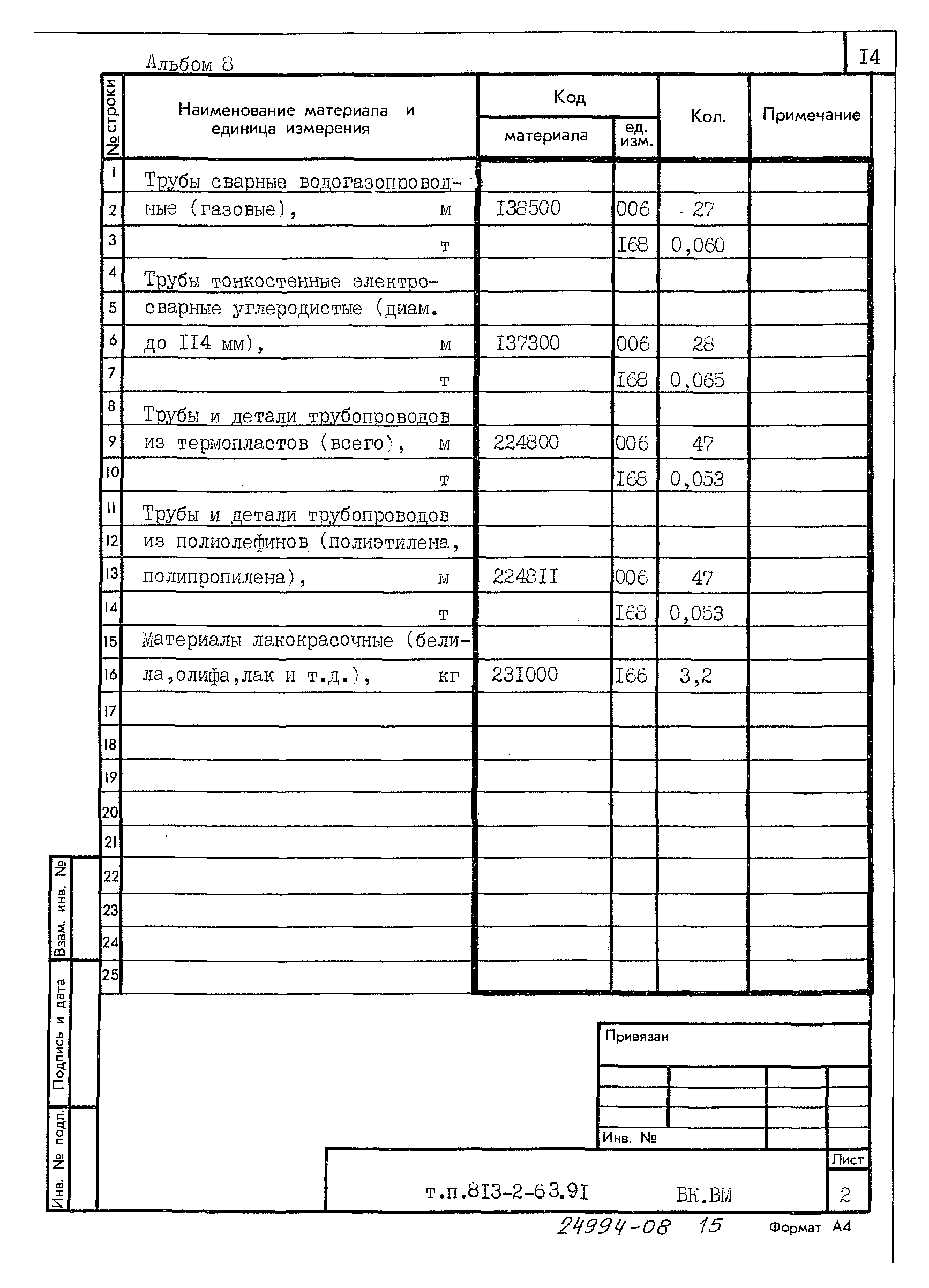 Альбом 8

I4

| № строки | Наименование материала и единица измерения | Код материала | Код ед. изм. | Кол. | Примечание |
|---|---|---|---|---|---|
| 1 | Трубы сварные водогазопровод- | | | | |
| 2 | ные (газовые), м | I38500 | 006 | 27 | |
| 3 | т | | I68 | 0,060 | |
| 4 | Трубы тонкостенные электро- | | | | |
| 5 | сварные углеродистые (диам. | | | | |
| 6 | до II4 мм), м | I37300 | 006 | 28 | |
| 7 | т | | I68 | 0,065 | |
| 8 | Трубы и детали трубопроводов | | | | |
| 9 | из термопластов (всего), м | 224800 | 006 | 47 | |
| 10 | т | | I68 | 0,053 | |
| 11 | Трубы и детали трубопроводов | | | | |
| 12 | из полиолефинов (полиэтилена, | | | | |
| 13 | полипропилена), м | 2248II | 006 | 47 | |
| 14 | т | | I68 | 0,053 | |
| 15 | Материалы лакокрасочные (бели- | | | | |
| 16 | ла,олифа,лак и т.д.), кг | 23I000 | I66 | 3,2 | |
| 17 | | | | | |
| 18 | | | | | |
| 19 | | | | | |
| 20 | | | | | |
| 21 | | | | | |
| 22 | | | | | |
| 23 | | | | | |
| 24 | | | | | |
| 25 | | | | | |

Взам. инв. №

Подпись и дата

Инв. № подл.

Привязан

Инв. №

т.п.8I3-2-63.9I ВК.ВМ

Лист
2

24994-08 15

Формат А4